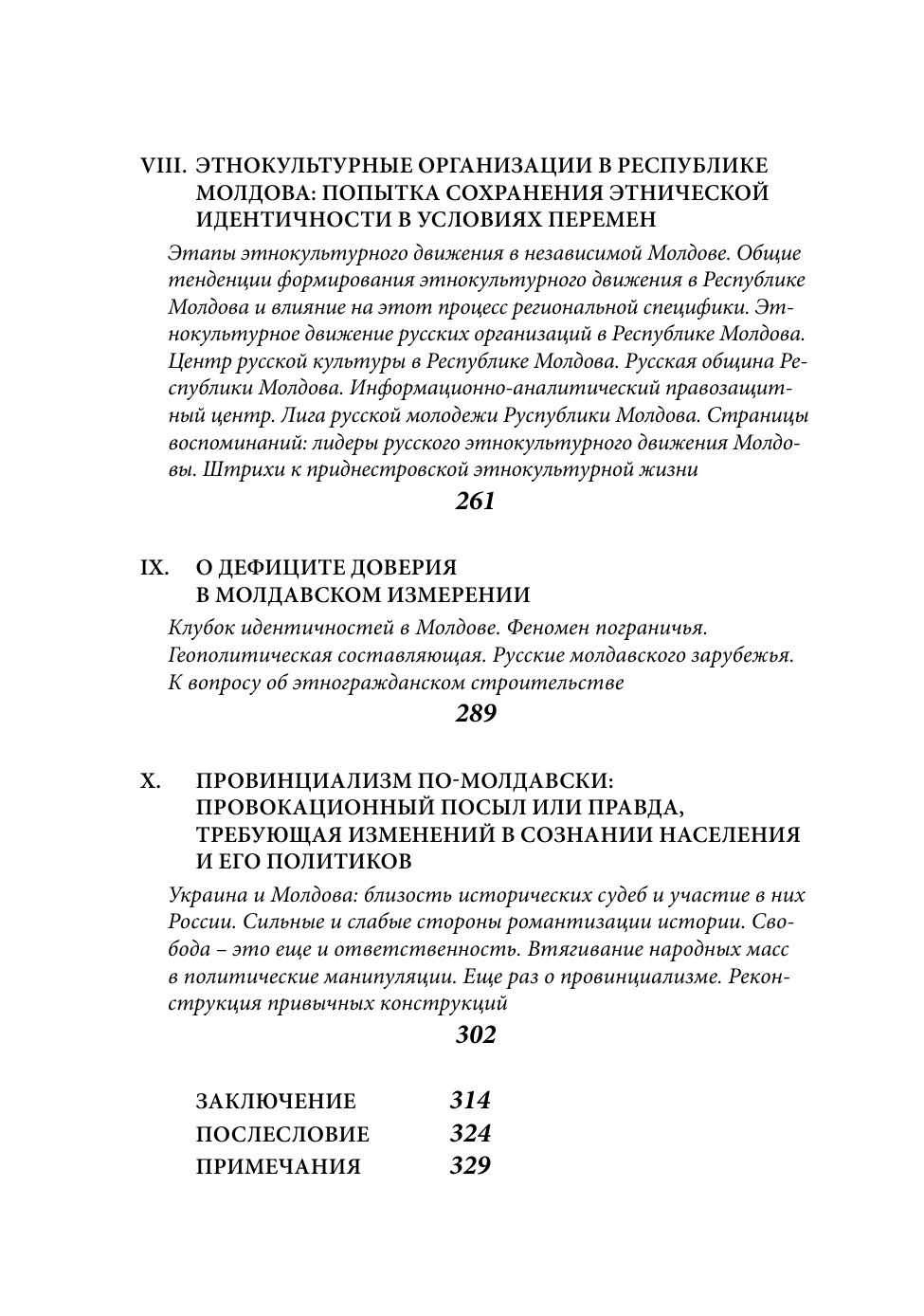 VIII. ЭТНОКУЛЬТУРНЫЕ ОРГАНИЗАЦИИ В РЕСПУБЛИКЕ МОЛДОВА: ПОПЫТКА СОХРАНЕНИЯ ЭТНИЧЕСКОЙ ИДЕНТИЧНОСТИ В УСЛОВИЯХ ПЕРЕМЕН

Этапы этнокультурного движения в независимой Молдове. Общие тенденции формирования этнокультурного движения в Республике Молдова и влияние на этот процесс региональной специфики. Этнокультурное движение русских организаций в Республике Молдова. Центр русской культуры в Республике Молдова. Русская община Республики Молдова. Информационно-аналитический правозащитный центр. Лига русской молодежи Руспублики Молдова. Страницы воспоминаний: лидеры русского этнокультурного движения Молдовы. Штрихи к приднестровской этнокультурной жизни

261

IX. О ДЕФИЦИТЕ ДОВЕРИЯ В МОЛДАВСКОМ ИЗМЕРЕНИИ

Клубок идентичностей в Молдове. Феномен пограничья. Геополитическая составляющая. Русские молдавского зарубежья. К вопросу об этногражданском строительстве

289

X. ПРОВИНЦИАЛИЗМ ПО-МОЛДАВСКИ: ПРОВОКАЦИОННЫЙ ПОСЫЛ ИЛИ ПРАВДА, ТРЕБУЮЩАЯ ИЗМЕНЕНИЙ В СОЗНАНИИ НАСЕЛЕНИЯ И ЕГО ПОЛИТИКОВ

Украина и Молдова: близость исторических судеб и участие в них России. Сильные и слабые стороны романтизации истории. Свобода – это еще и ответственность. Втягивание народных масс в политические манипуляции. Еще раз о провинциализме. Реконструкция привычных конструкций

302

ЗАКЛЮЧЕНИЕ 314
ПОСЛЕСЛОВИЕ 324
ПРИМЕЧАНИЯ 329